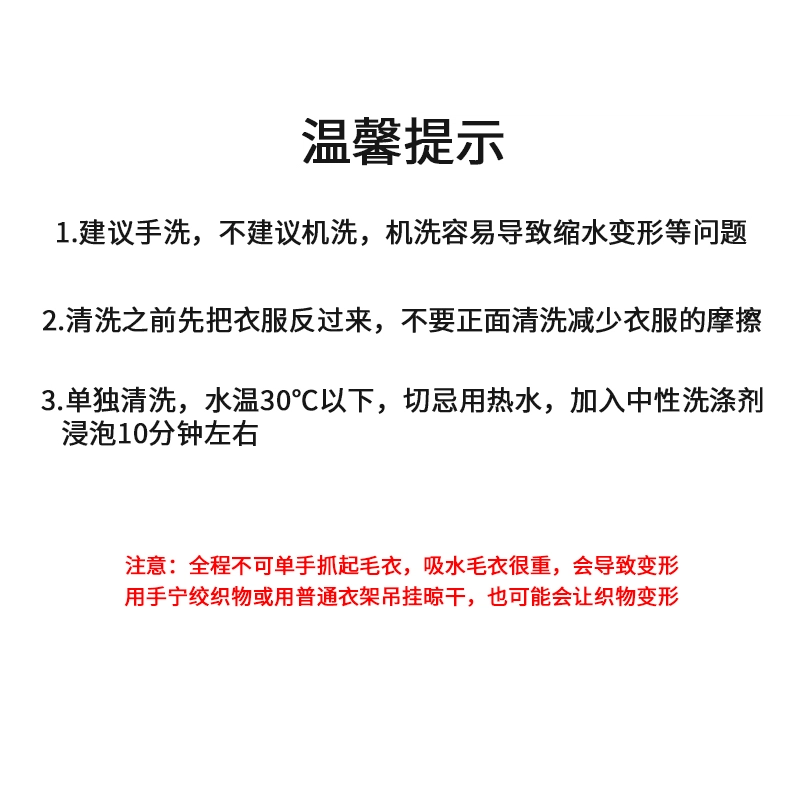 温馨提示

1.建议手洗，不建议机洗，机洗容易导致缩水变形等问题

2.清洗之前先把衣服反过来，不要正面清洗减少衣服的摩擦

3.单独清洗，水温30℃以下，切忌用热水，加入中性洗涤剂浸泡10分钟左右

注意：全程不可单手抓起毛衣，吸水毛衣很重，会导致变形
用手宁绞织物或用普通衣架吊挂晾干，也可能会让织物变形